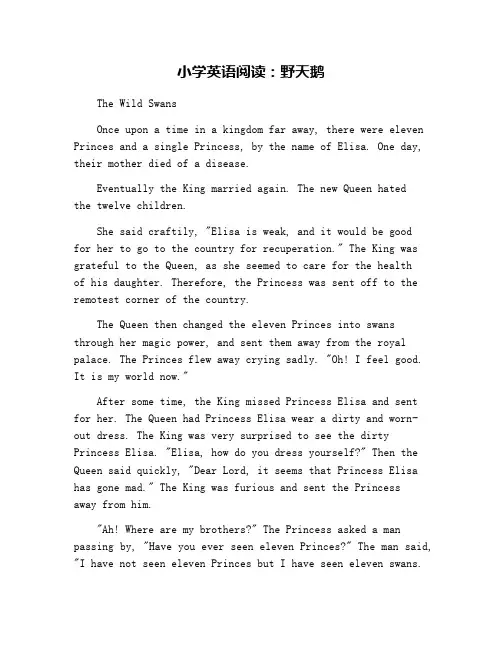 小学英语阅读：野天鹅

The Wild Swans

Once upon a time in a kingdom far away, there were eleven Princes and a single Princess, by the name of Elisa. One day, their mother died of a disease.

Eventually the King married again. The new Queen hated the twelve children.

She said craftily, "Elisa is weak, and it would be good for her to go to the country for recuperation." The King was grateful to the Queen, as she seemed to care for the health of his daughter. Therefore, the Princess was sent off to the remotest corner of the country.

The Queen then changed the eleven Princes into swans through her magic power, and sent them away from the royal palace. The Princes flew away crying sadly. "Oh! I feel good. It is my world now."

After some time, the King missed Princess Elisa and sent for her. The Queen had Princess Elisa wear a dirty and worn-out dress. The King was very surprised to see the dirty Princess Elisa. "Elisa, how do you dress yourself?" Then the Queen said quickly, "Dear Lord, it seems that Princess Elisa has gone mad." The King was furious and sent the Princess away from him.

"Ah! Where are my brothers?" The Princess asked a man passing by, "Have you ever seen eleven Princes?" The man said, "I have not seen eleven Princes but I have seen eleven swans.